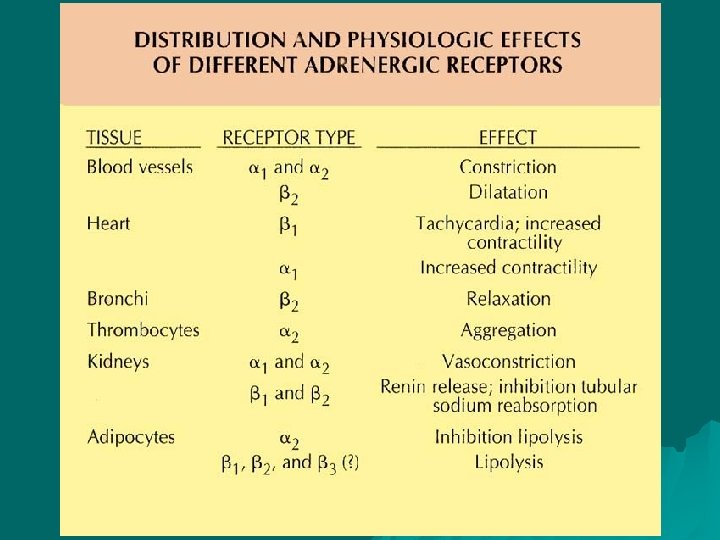 DISTRIBUTION AND PHYSIOLOGIC EFFECTS OF DIFFERENT ADRENERGIC RECEPTORS

| TISSUE | RECEPTOR TYPE | EFFECT |
|---|---|---|
| Blood vessels | $\alpha_1$ and $\alpha_2$ | Constriction |
| | $\beta_2$ | Dilatation |
| Heart | $\beta_1$ | Tachycardia; increased contractility |
| | $\alpha_1$ | Increased contractility |
| Bronchi | $\beta_2$ | Relaxation |
| Thrombocytes | $\alpha_2$ | Aggregation |
| Kidneys | $\alpha_1$ and $\alpha_2$ | Vasoconstriction |
| | $\beta_1$ and $\beta_2$ | Renin release; inhibition tubular sodium reabsorption |
| Adipocytes | $\alpha_2$ | Inhibition lipolysis |
| | $\beta_1$, $\beta_2$, and $\beta_3$ (?) | Lipolysis |